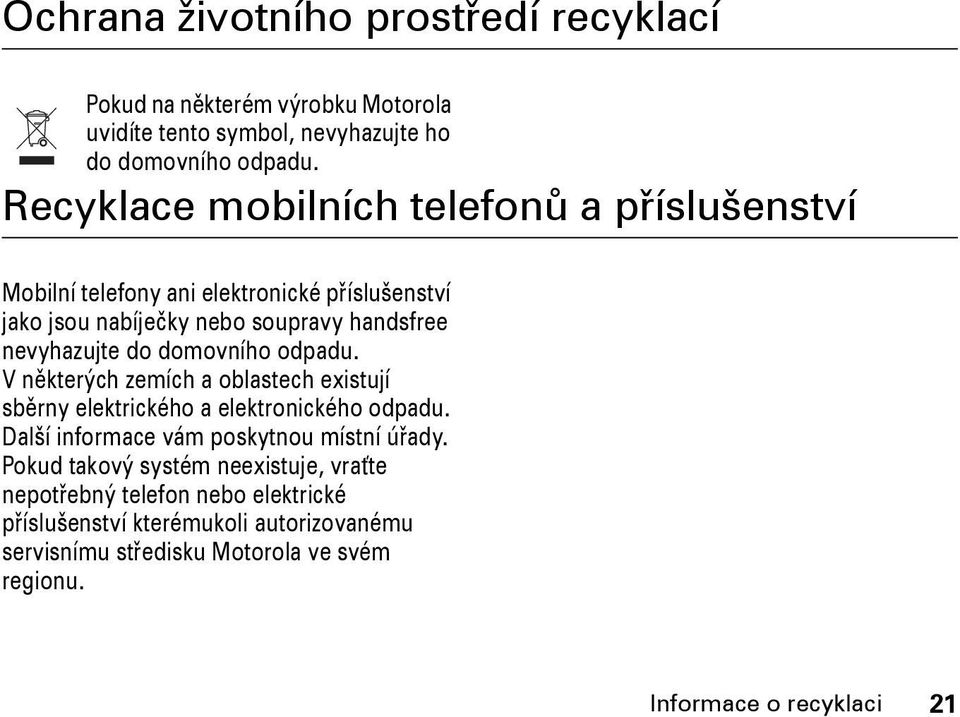 Ochrana životního prostředí recyklací

Pokud na některém výrobku Motorola uvidíte tento symbol, nevyhazujte ho do domovního odpadu.

Recyklace mobilních telefonů a příslušenství

Mobilní telefony ani elektronické příslušenství jako jsou nabíječky nebo soupravy handsfree nevyhazujte do domovního odpadu. V některých zemích a oblastech existují sběrny elektrického a elektronického odpadu. Další informace vám poskytnou místní úřady. Pokud takový systém neexistuje, vraťte nepotřebný telefon nebo elektrické příslušenství kterémukoli autorizovanému servisnímu středisku Motorola ve svém regionu.

Informace o recyklaci 21